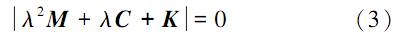 $|\lambda^2 \boldsymbol{M} + \lambda \boldsymbol{C} + \boldsymbol{K}| = 0$ （3）